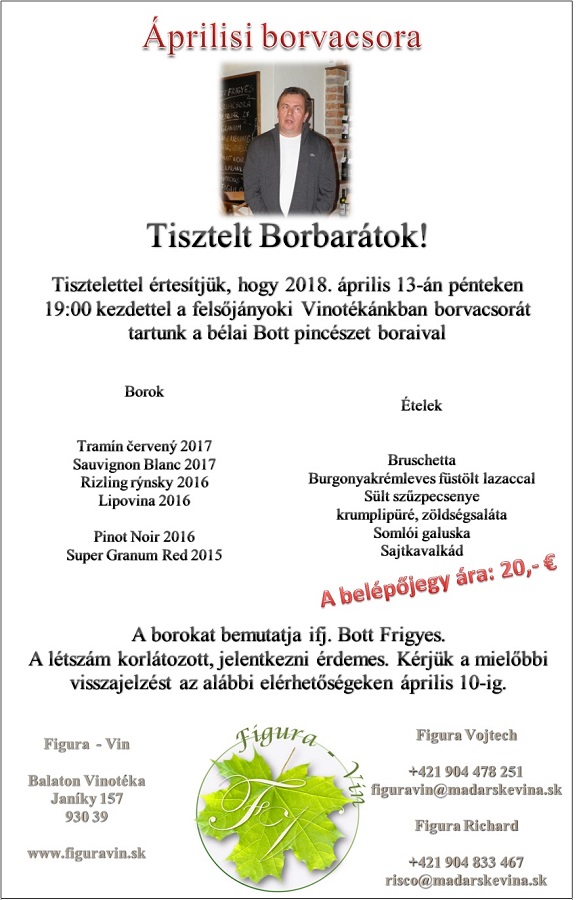 Áprilisi borvacsora

Tisztelt Borbarátok!

Tisztelettel értesítjük, hogy 2018. április 13-án pénteken 19:00 kezdettel a felsőjányoki Vinotékánkban borvacsorát tartunk a bélai Bott pincészet boraival

Borok

Tramín červený 2017
Sauvignon Blanc 2017
Rizling rýnsky 2016
Lipovina 2016

Pinot Noir 2016
Super Granum Red 2015

Ételek

Bruschetta
Burgonyakrémleves füstölt lazaccal
Sült szűzpecsenye
krumplipüré, zöldségsaláta
Somlói galuska
Sajtkavalkád

A belépőjegy ára: 20,- €

A borokat bemutatja ifj. Bott Frigyes.
A létszám korlátozott, jelentkezni érdemes. Kérjük a mielőbbi visszajelzést az alábbi elérhetőségeken április 10-ig.

Figura - Vin

Balaton Vinotéka
Janíky 157
930 39

www.figuravin.sk

Figura - Vin
FV

Figura Vojtech

+421 904 478 251
figuravin@madarskevina.sk

Figura Richard

+421 904 833 467
risco@madarskevina.sk